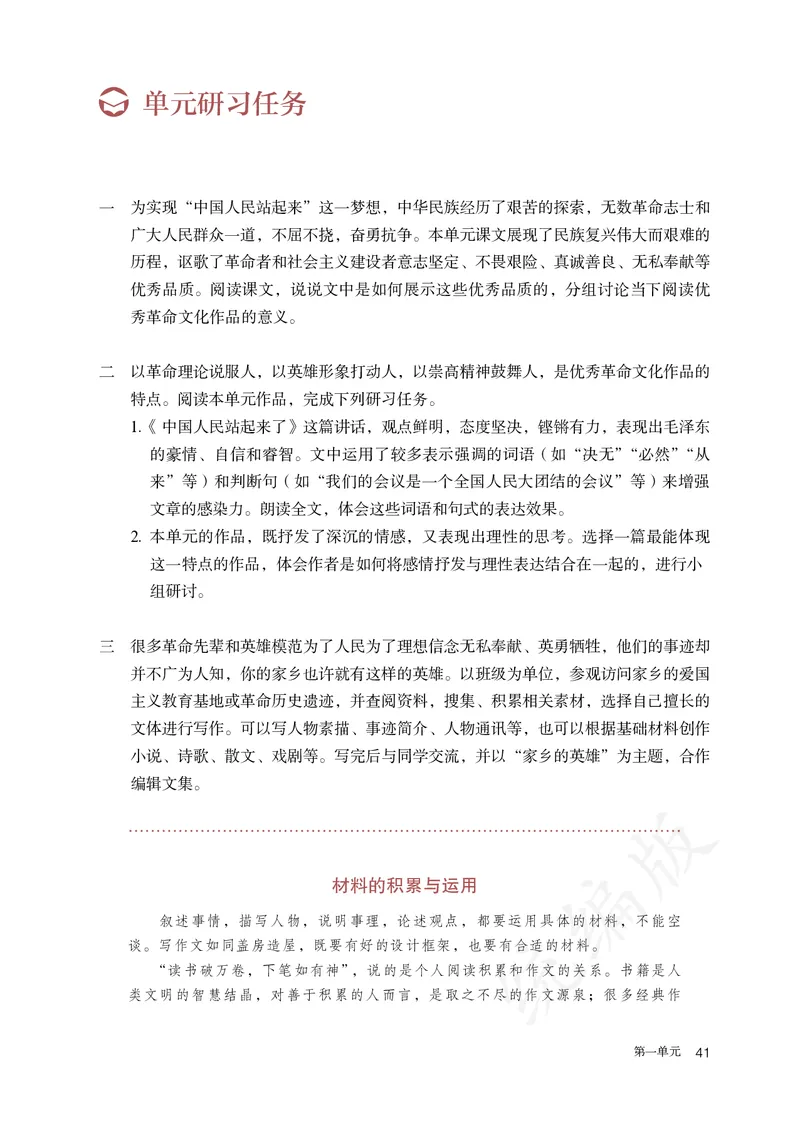 单元研习任务

一　为实现“中国人民站起来”这一梦想，中华民族经历了艰苦的探索，无数革命志士和广大人民群众一道，不屈不挠，奋勇抗争。本单元课文展现了民族复兴伟大而艰难的历程，讴歌了革命者和社会主义建设者意志坚定、不畏艰险、真诚善良、无私奉献等优秀品质。阅读课文，说说文中是如何展示这些优秀品质的，分组讨论当下阅读优秀革命文化作品的意义。

二　以革命理论说服人，以英雄形象打动人，以崇高精神鼓舞人，是优秀革命文化作品的特点。阅读本单元作品，完成下列研习任务。

1.《中国人民站起来了》这篇讲话，观点鲜明，态度坚决，铿锵有力，表现出毛泽东的豪情、自信和睿智。文中运用了较多表示强调的词语（如“决无”“必然”“从来”等）和判断句（如“我们的会议是一个全国人民大团结的会议”等）来增强文章的感染力。朗读全文，体会这些词语和句式的表达效果。

2. 本单元的作品，既抒发了深沉的情感，又表现出理性的思考。选择一篇最能体现这一特点的作品，体会作者是如何将感情抒发与理性表达结合在一起的，进行小组研讨。

三　很多革命先辈和英雄模范为了人民为了理想信念无私奉献、英勇牺牲，他们的事迹却并不广为人知，你的家乡也许就有这样的英雄。以班级为单位，参观访问家乡的爱国主义教育基地或革命历史遗迹，并查阅资料，搜集、积累相关素材，选择自己擅长的文体进行写作。可以写人物素描、事迹简介、人物通讯等，也可以根据基础材料创作小说、诗歌、散文、戏剧等。写完后与同学交流，并以“家乡的英雄”为主题，合作编辑文集。

材料的积累与运用

叙述事情，描写人物，说明事理，论述观点，都要运用具体的材料，不能空谈。写作文如同盖房造屋，既要有好的设计框架，也要有合适的材料。

“读书破万卷，下笔如有神”，说的是个人阅读积累和作文的关系。书籍是人类文明的智慧结晶，对善于积累的人而言，是取之不尽的作文源泉；很多经典作

第一单元　41